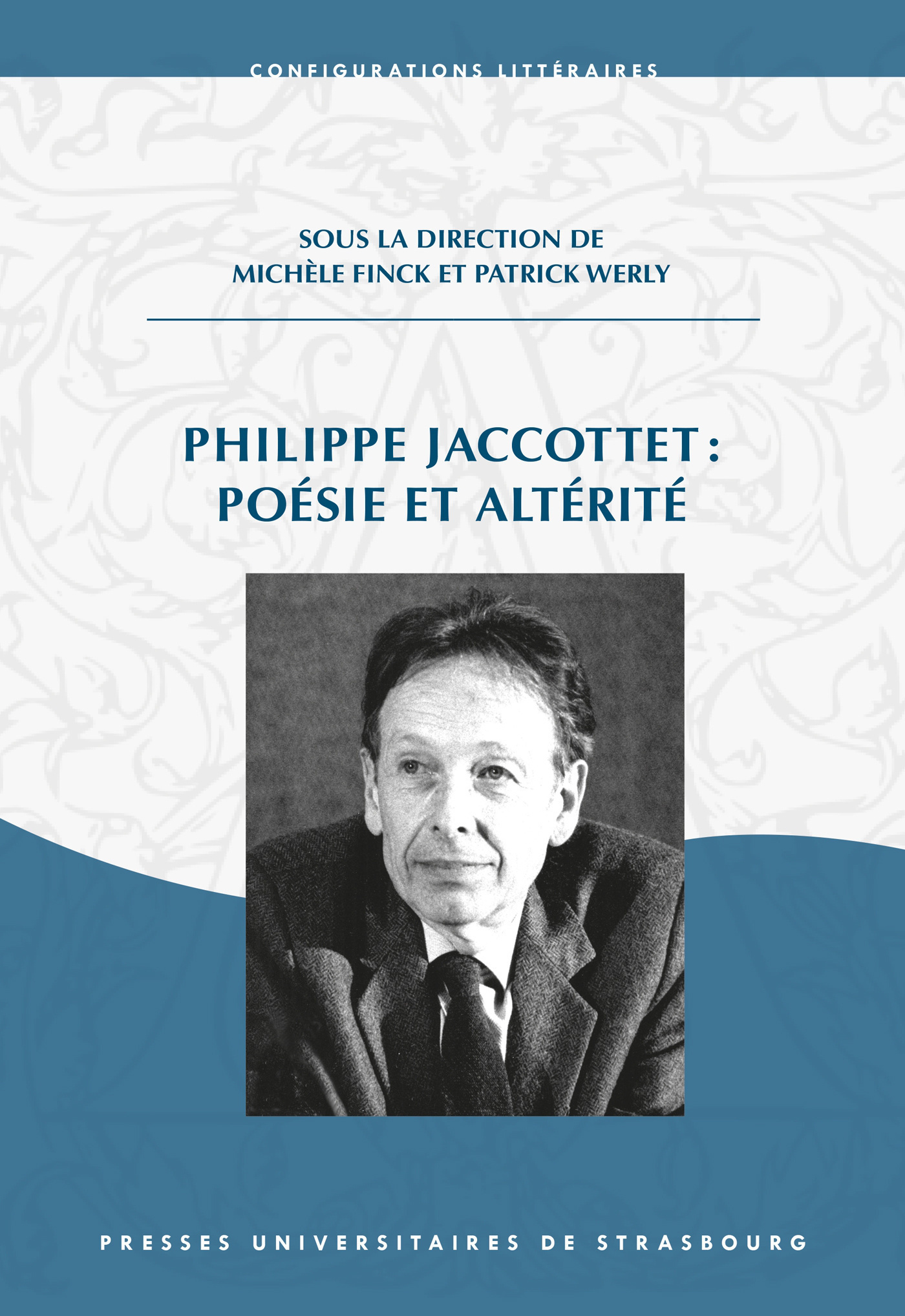 CONFIGURATIONS LITTÉRAIRES

SOUS LA DIRECTION DE
MICHÈLE FINCK ET PATRICK WERLY

PHILIPPE JACCOTTET :
POÉSIE ET ALTÉRITÉ

PRESSES UNIVERSITAIRES DE STRASBOURG